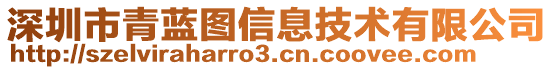 深圳市青蓝图信息技术有限公司
http://szelviraharro3.cn.coovee.com